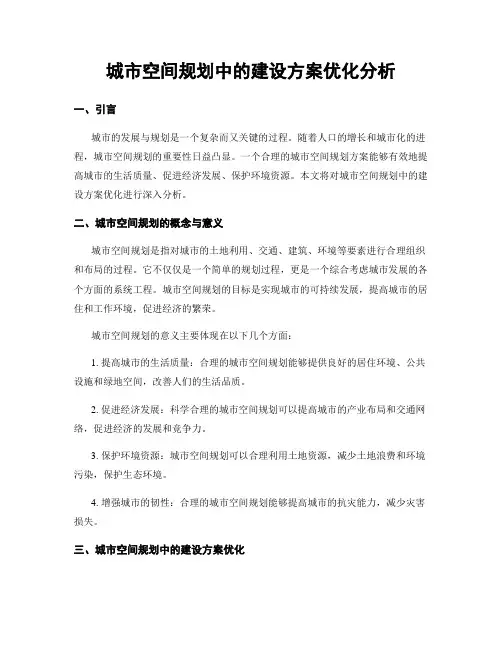 城市空间规划中的建设方案优化分析

一、引言

城市的发展与规划是一个复杂而又关键的过程。随着人口的增长和城市化的进程，城市空间规划的重要性日益凸显。一个合理的城市空间规划方案能够有效地提高城市的生活质量、促进经济发展、保护环境资源。本文将对城市空间规划中的建设方案优化进行深入分析。

二、城市空间规划的概念与意义

城市空间规划是指对城市的土地利用、交通、建筑、环境等要素进行合理组织和布局的过程。它不仅仅是一个简单的规划过程，更是一个综合考虑城市发展的各个方面的系统工程。城市空间规划的目标是实现城市的可持续发展，提高城市的居住和工作环境，促进经济的繁荣。

城市空间规划的意义主要体现在以下几个方面：

1. 提高城市的生活质量：合理的城市空间规划能够提供良好的居住环境、公共设施和绿地空间，改善人们的生活品质。

2. 促进经济发展：科学合理的城市空间规划可以提高城市的产业布局和交通网络，促进经济的发展和竞争力。

3. 保护环境资源：城市空间规划可以合理利用土地资源，减少土地浪费和环境污染，保护生态环境。

4. 增强城市的韧性：合理的城市空间规划能够提高城市的抗灾能力，减少灾害损失。

三、城市空间规划中的建设方案优化